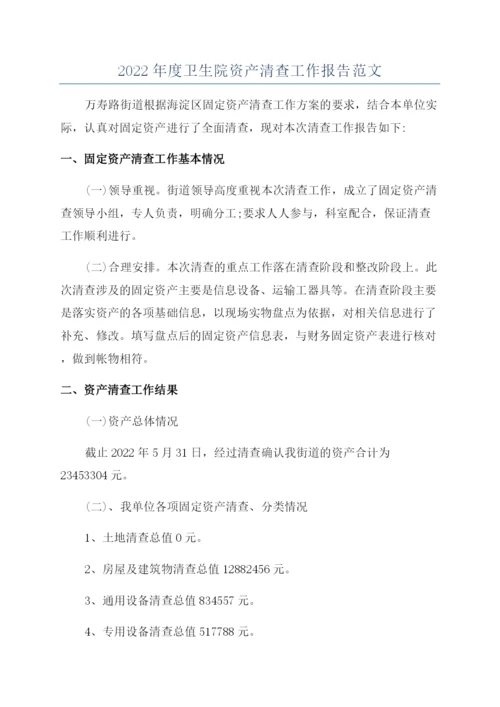 2022 年度卫生院资产清查工作报告范文

万寿路街道根据海淀区固定资产清查工作方案的要求，结合本单位实际，认真对固定资产进行了全面清查，现对本次清查工作报告如下：

一、固定资产清查工作基本情况

(一)领导重视。街道领导高度重视本次清查工作，成立了固定资产清查领导小组，专人负责，明确分工;要求人人参与，科室配合，保证清查工作顺利进行。

(二)合理安排。本次清查的重点工作落在清查阶段和整改阶段上。此次清查涉及的固定资产主要是信息设备、运输工器具等。在清查阶段主要是落实资产的各项基础信息，以现场实物盘点为依据，对相关信息进行了补充、修改。填写盘点后的固定资产信息表，与财务固定资产表进行核对，做到帐物相符。

二、资产清查工作结果

(一)资产总体情况

截止 2022 年 5 月 31 日，经过清查确认我街道的资产合计为 23453304 元。

(二)、我单位各项固定资产清查、分类情况

1、土地清查总值 0 元。

2、房屋及建筑物清查总值 12882456 元。

3、通用设备清查总值 834557 元。

4、专用设备清查总值 517788 元。